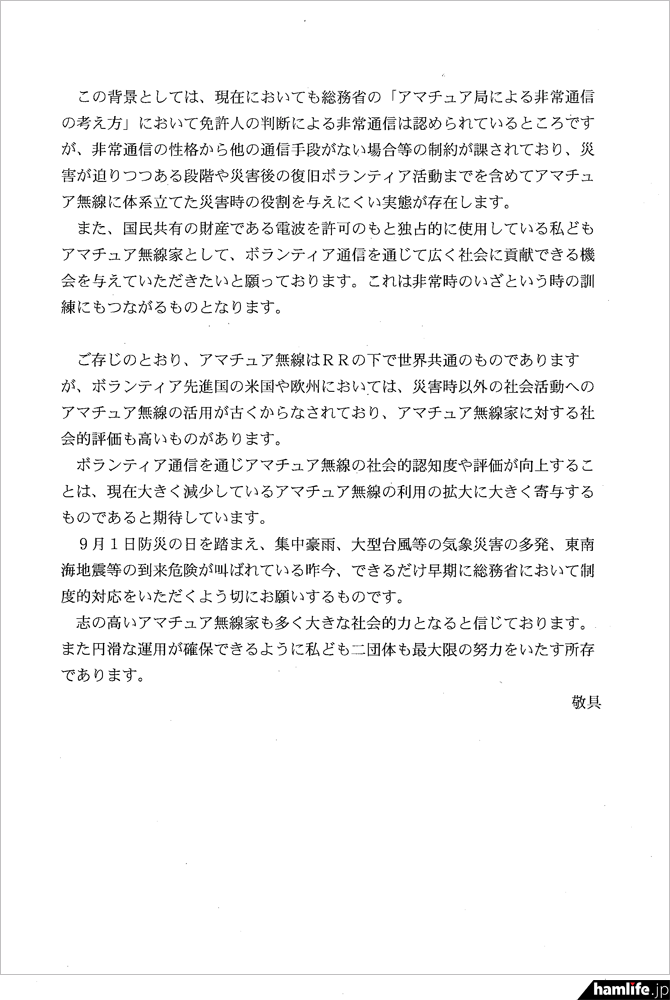 この背景としては、現在においても総務省の「アマチュア局による非常通信の考え方」において免許人の判断による非常通信は認められているところですが、非常通信の性格から他の通信手段がない場合等の制約が課されており、災害が迫りつつある段階や災害後の復旧ボランティア活動までを含めてアマチュア無線に体系立てた災害時の役割を与えにくい実態が存在します。

また、国民共有の財産である電波を許可のもと独占的に使用している私どもアマチュア無線家として、ボランティア通信を通じて広く社会に貢献できる機会を与えていただきたいと願っております。これは非常時のいざという時の訓練にもつながるものとなります。

ご存じのとおり、アマチュア無線はＲＲの下で世界共通のものでありますが、ボランティア先進国の米国や欧州においては、災害時以外の社会活動へのアマチュア無線の活用が古くからなされており、アマチュア無線家に対する社会的評価も高いものがあります。

ボランティア通信を通じアマチュア無線の社会的認知度や評価が向上することは、現在大きく減少しているアマチュア無線の利用の拡大に大きく寄与するものであると期待しています。

９月１日防災の日を踏まえ、集中豪雨、大型台風等の気象災害の多発、東南海地震等の到来危険が叫ばれている昨今、できるだけ早期に総務省において制度的対応をいただくよう切にお願いするものです。

志の高いアマチュア無線家も多く大きな社会的力となると信じております。また円滑な運用が確保できるように私ども二団体も最大限の努力をいたす所存であります。

敬具

hamlife.jp